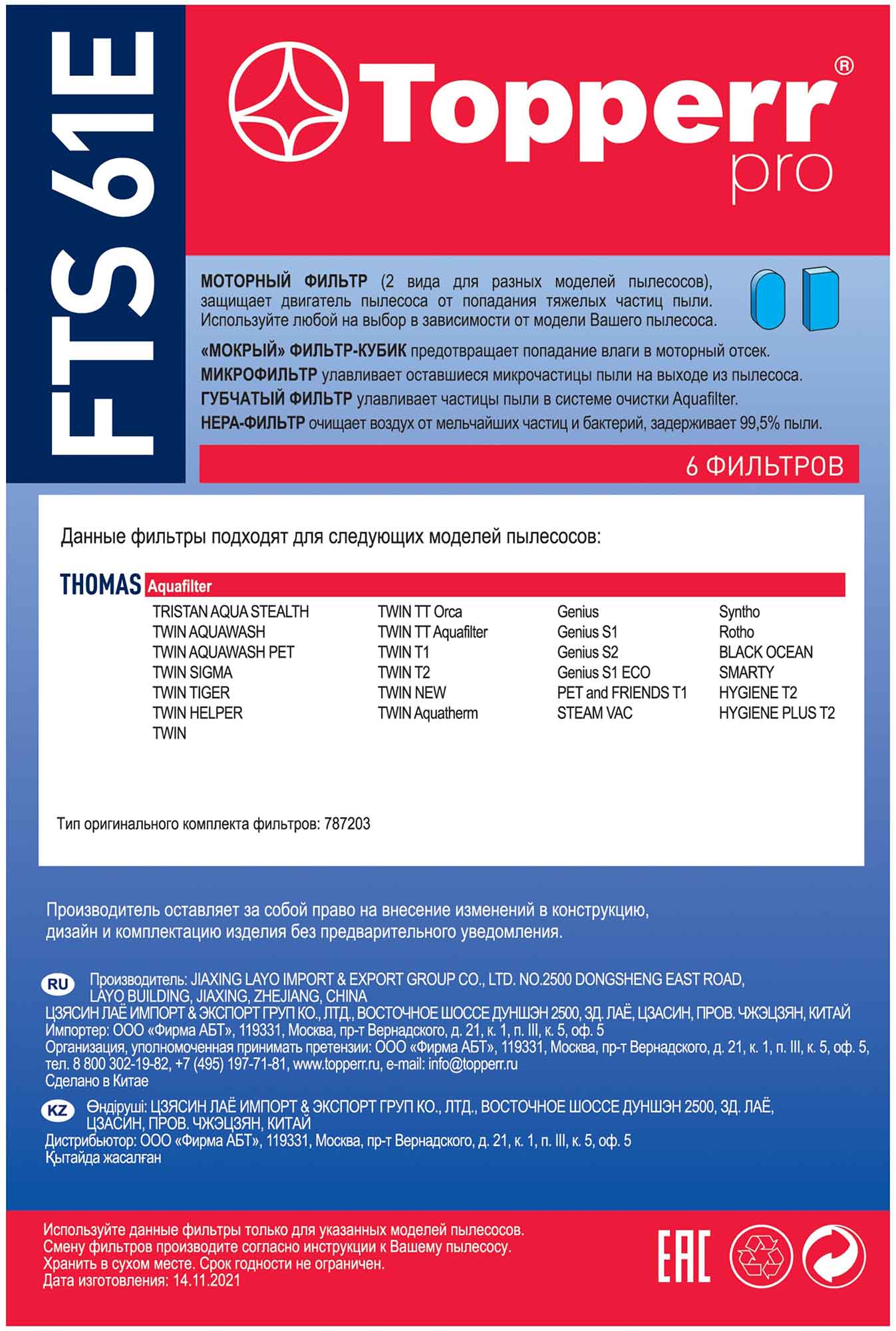 FTS 61E

Topperr®
pro

МОТОРНЫЙ ФИЛЬТР (2 вида для разных моделей пылесосов), защищает двигатель пылесоса от попадания тяжелых частиц пыли. Используйте любой на выбор в зависимости от модели Вашего пылесоса.

«МОКРЫЙ» ФИЛЬТР-КУБИК предотвращает попадание влаги в моторный отсек.

МИКРОФИЛЬТР улавливает оставшиеся микрочастицы пыли на выходе из пылесоса.

ГУБЧАТЫЙ ФИЛЬТР улавливает частицы пыли в системе очистки Aquafilter.

HEPA-ФИЛЬТР очищает воздух от мельчайших частиц и бактерий, задерживает 99,5% пыли.

6 ФИЛЬТРОВ

Данные фильтры подходят для следующих моделей пылесосов:

THOMAS Aquafilter

TRISTAN AQUA STEALTH
TWIN AQUAWASH
TWIN AQUAWASH PET
TWIN SIGMA
TWIN TIGER
TWIN HELPER
TWIN

TWIN TT Orca
TWIN TT Aquafilter
TWIN T1
TWIN T2
TWIN NEW
TWIN Aquatherm

Genius
Genius S1
Genius S2
Genius S1 ECO
PET and FRIENDS T1
STEAM VAC

Syntho
Rotho
BLACK OCEAN
SMARTY
HYGIENE T2
HYGIENE PLUS T2

Тип оригинального комплекта фильтров: 787203

Производитель оставляет за собой право на внесение изменений в конструкцию, дизайн и комплектацию изделия без предварительного уведомления.

RU Производитель: JIAXING LAYO IMPORT & EXPORT GROUP CO., LTD. NO.2500 DONGSHENG EAST ROAD, LAYO BUILDING, JIAXING, ZHEJIANG, CHINA
ЦЗЯСИН ЛАЁ ИМПОРТ & ЭКСПОРТ ГРУП КО., ЛТД., ВОСТОЧНОЕ ШОССЕ ДУНШЭН 2500, ЗД. ЛАЁ, ЦЗАСИН, ПРОВ. ЧЖЭЦЗЯН, КИТАЙ
Импортер: ООО «Фирма АБТ», 119331, Москва, пр-т Вернадского, д. 21, к. 1, п. III, к. 5, оф. 5
Организация, уполномоченная принимать претензии: ООО «Фирма АБТ», 119331, Москва, пр-т Вернадского, д. 21, к. 1, п. III, к. 5, оф. 5, тел. 8 800 302-19-82, +7 (495) 197-71-81, www.topperr.ru, e-mail: info@topperr.ru
Сделано в Китае

KZ Өндіруші: ЦЗЯСИН ЛАЁ ИМПОРТ & ЭКСПОРТ ГРУП КО., ЛТД., ВОСТОЧНОЕ ШОССЕ ДУНШЭН 2500, ЗД. ЛАЁ, ЦЗАСИН, ПРОВ. ЧЖЭЦЗЯН, КИТАЙ
Дистрибьютор: ООО «Фирма АБТ», 119331, Москва, пр-т Вернадского, д. 21, к. 1, п. III, к. 5, оф. 5
Қытайда жасалған

Используйте данные фильтры только для указанных моделей пылесосов.
Смену фильтров производите согласно инструкции к Вашему пылесосу.
Хранить в сухом месте. Срок годности не ограничен.
Дата изготовления: 14.11.2021

EAC